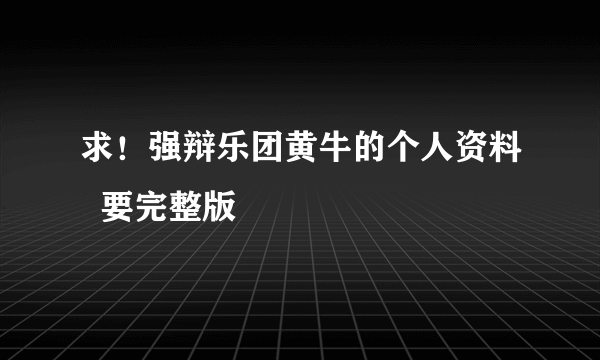 求！强辩乐团黄牛的个人资料 要完整版